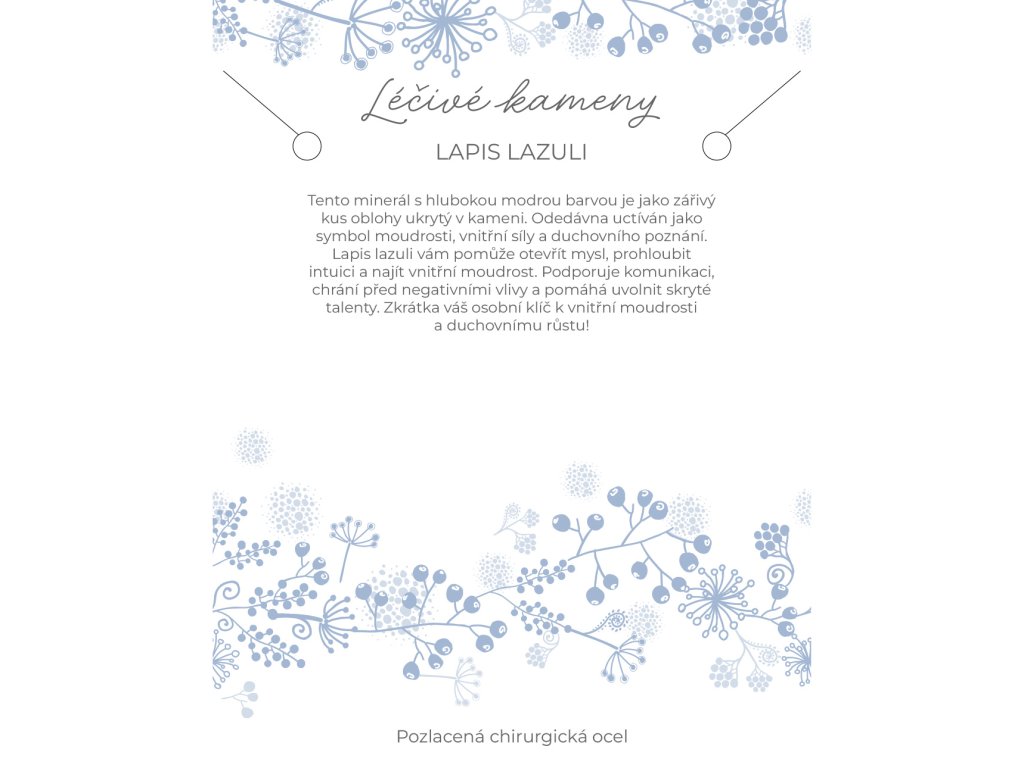 Léčivé kameny

LAPIS LAZULI

Tento minerál s hlubokou modrou barvou je jako zářivý kus oblohy ukrytý v kameni. Odedávna uctíván jako symbol moudrosti, vnitřní síly a duchovního poznání. Lapis lazuli vám pomůže otevřít mysl, prohloubit intuici a najít vnitřní moudrost. Podporuje komunikaci, chrání před negativními vlivy a pomáhá uvolnit skryté talenty. Zkrátka váš osobní klíč k vnitřní moudrosti a duchovnímu růstu!

Pozlacená chirurgická ocel